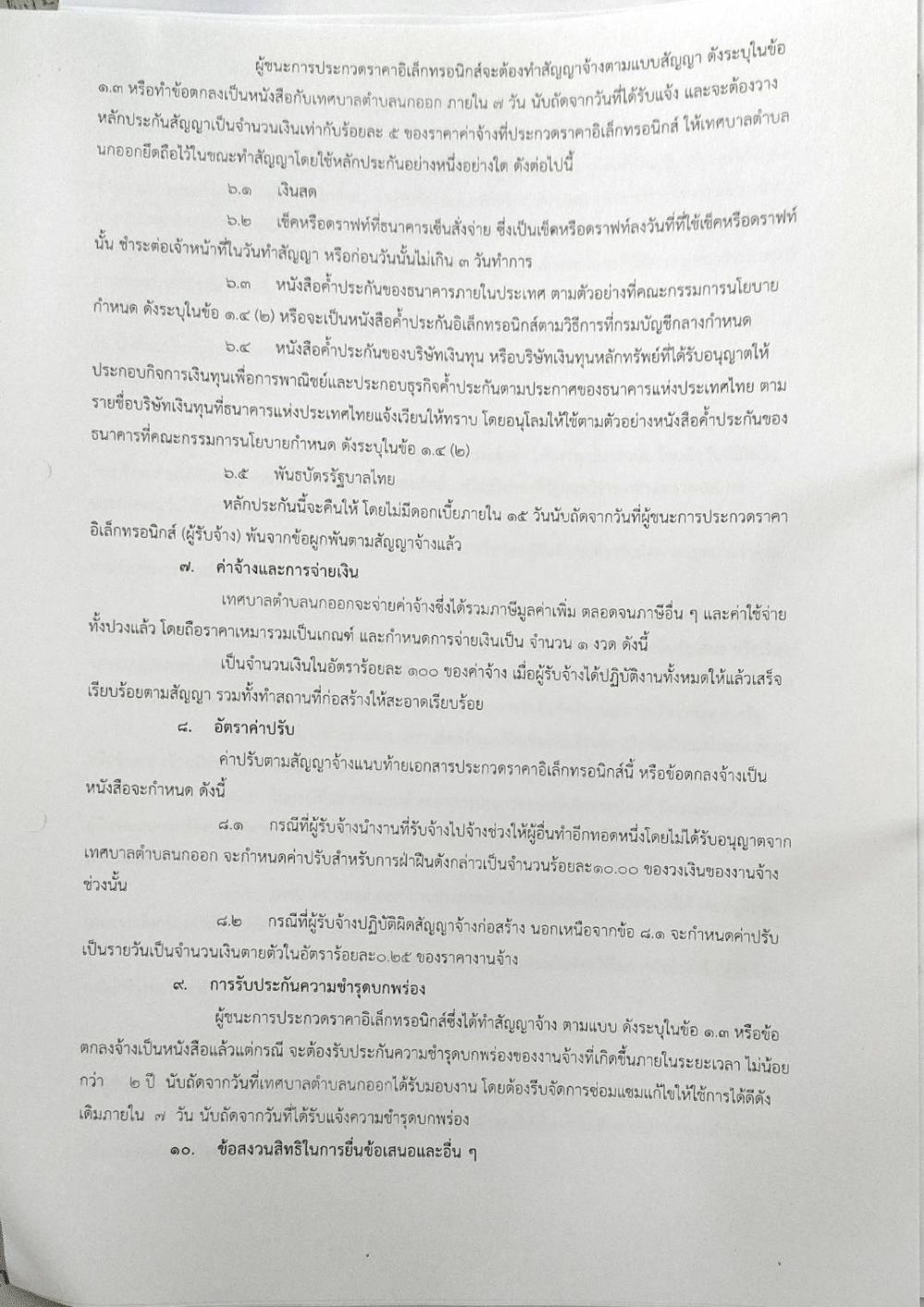 ผู้ชนะการประกวดราคาอิเล็กทรอนิกส์จะต้องทำสัญญาจ้างตามแบบสัญญา ดังระบุในข้อ ๑.๓ หรือทำข้อตกลงเป็นหนังสือกับเทศบาลตำบลนกออก ภายใน ๗ วัน นับถัดจากวันที่ได้รับแจ้ง และจะต้องวางหลักประกันสัญญาเป็นจำนวนเงินเท่ากับร้อยละ ๕ ของราคาค่าจ้างที่ประกวดราคาอิเล็กทรอนิกส์ ให้เทศบาลตำบลนกออกยึดถือไว้ในขณะทำสัญญาโดยใช้หลักประกันอย่างหนึ่งอย่างใด ดังต่อไปนี้

๖.๑ เงินสด

๖.๒ เช็คหรือดราฟท์ที่ธนาคารเซ็นสั่งจ่าย ซึ่งเป็นเช็คหรือดราฟท์ลงวันที่ที่ใช้เช็คหรือดราฟท์นั้น ชำระต่อเจ้าหน้าที่ในวันทำสัญญา หรือก่อนวันนั้นไม่เกิน ๓ วันทำการ

๖.๓ หนังสือค้ำประกันของธนาคารภายในประเทศ ตามตัวอย่างที่คณะกรรมการนโยบายกำหนด ดังระบุในข้อ ๑.๔ (๒) หรือจะเป็นหนังสือค้ำประกันอิเล็กทรอนิกส์ตามวิธีการที่กรมบัญชีกลางกำหนด

๖.๔ หนังสือค้ำประกันของบริษัทเงินทุน หรือบริษัทเงินทุนหลักทรัพย์ที่ได้รับอนุญาตให้ประกอบกิจการเงินทุนเพื่อการพาณิชย์และประกอบธุรกิจค้ำประกันตามประกาศของธนาคารแห่งประเทศไทย ตามรายชื่อบริษัทเงินทุนที่ธนาคารแห่งประเทศไทยแจ้งเวียนให้ทราบ โดยอนุโลมให้ใช้ตามตัวอย่างหนังสือค้ำประกันของธนาคารที่คณะกรรมการนโยบายกำหนด ดังระบุในข้อ ๑.๔ (๒)

๖.๕ พันธบัตรรัฐบาลไทย

หลักประกันนี้จะคืนให้ โดยไม่มีดอกเบี้ยภายใน ๑๕ วันนับถัดจากวันที่ผู้ชนะการประกวดราคาอิเล็กทรอนิกส์ (ผู้รับจ้าง) พ้นจากข้อผูกพันตามสัญญาจ้างแล้ว

๗. ค่าจ้างและการจ่ายเงิน

เทศบาลตำบลนกออกจะจ่ายค่าจ้างซึ่งได้รวมภาษีมูลค่าเพิ่ม ตลอดจนภาษีอื่น ๆ และค่าใช้จ่ายทั้งปวงแล้ว โดยถือราคาเหมารวมเป็นเกณฑ์ และกำหนดการจ่ายเงินเป็น จำนวน ๑ งวด ดังนี้

เป็นจำนวนเงินในอัตราร้อยละ ๑๐๐ ของค่าจ้าง เมื่อผู้รับจ้างได้ปฏิบัติงานทั้งหมดให้แล้วเสร็จเรียบร้อยตามสัญญา รวมทั้งทำสถานที่ก่อสร้างให้สะอาดเรียบร้อย

๘. อัตราค่าปรับ

ค่าปรับตามสัญญาจ้างแนบท้ายเอกสารประกวดราคาอิเล็กทรอนิกส์นี้ หรือข้อตกลงจ้างเป็นหนังสือจะกำหนด ดังนี้

๘.๑ กรณีที่ผู้รับจ้างนำงานที่รับจ้างไปจ้างช่วงให้ผู้อื่นทำอีกทอดหนึ่งโดยไม่ได้รับอนุญาตจากเทศบาลตำบลนกออก จะกำหนดค่าปรับสำหรับการฝ่าฝืนดังกล่าวเป็นจำนวนร้อยละ๑๐.๐๐ ของวงเงินของงานจ้างช่วงนั้น

๘.๒ กรณีที่ผู้รับจ้างปฏิบัติผิดสัญญาจ้างก่อสร้าง นอกเหนือจากข้อ ๘.๑ จะกำหนดค่าปรับเป็นรายวันเป็นจำนวนเงินตายตัวในอัตราร้อยละ๐.๒๕ ของราคางานจ้าง

๙. การรับประกันความชำรุดบกพร่อง

ผู้ชนะการประกวดราคาอิเล็กทรอนิกส์ซึ่งได้ทำสัญญาจ้าง ตามแบบ ดังระบุในข้อ ๑.๓ หรือข้อตกลงจ้างเป็นหนังสือแล้วแต่กรณี จะต้องรับประกันความชำรุดบกพร่องของงานจ้างที่เกิดขึ้นภายในระยะเวลา ไม่น้อยกว่า ๒ ปี นับถัดจากวันที่เทศบาลตำบลนกออกได้รับมอบงาน โดยต้องรีบจัดการซ่อมแซมแก้ไขให้ใช้การได้ดีดังเดิมภายใน ๗ วัน นับถัดจากวันที่ได้รับแจ้งความชำรุดบกพร่อง

๑๐. ข้อสงวนสิทธิในการยื่นข้อเสนอและอื่น ๆ